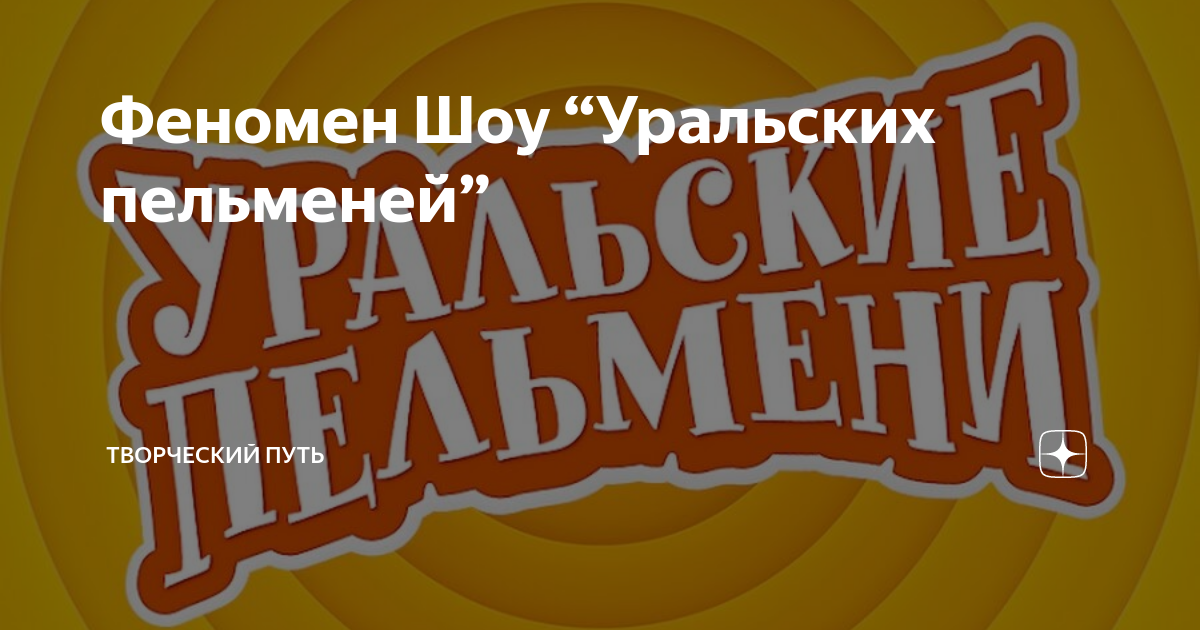 Феномен Шоу “Уральских пельменей”

УРАЛЬСКИЕ ПЕЛЬМЕНИ

ТВОРЧЕСКИЙ ПУТЬ